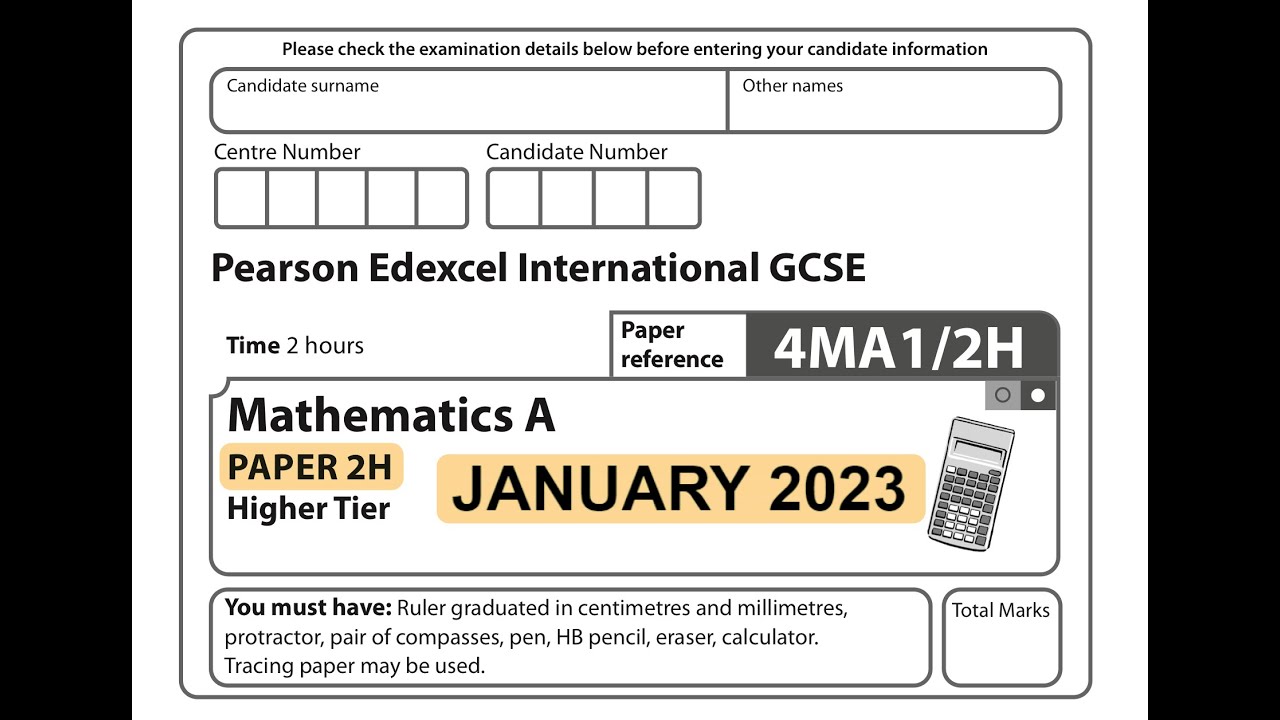 Please check the examination details below before entering your candidate information

Candidate surname

Other names

Centre Number

Candidate Number

Pearson Edexcel International GCSE

Time 2 hours

Paper reference

4MA1/2H

Mathematics A

PAPER 2H

Higher Tier

JANUARY 2023

You must have: Ruler graduated in centimetres and millimetres, protractor, pair of compasses, pen, HB pencil, eraser, calculator. Tracing paper may be used.

Total Marks